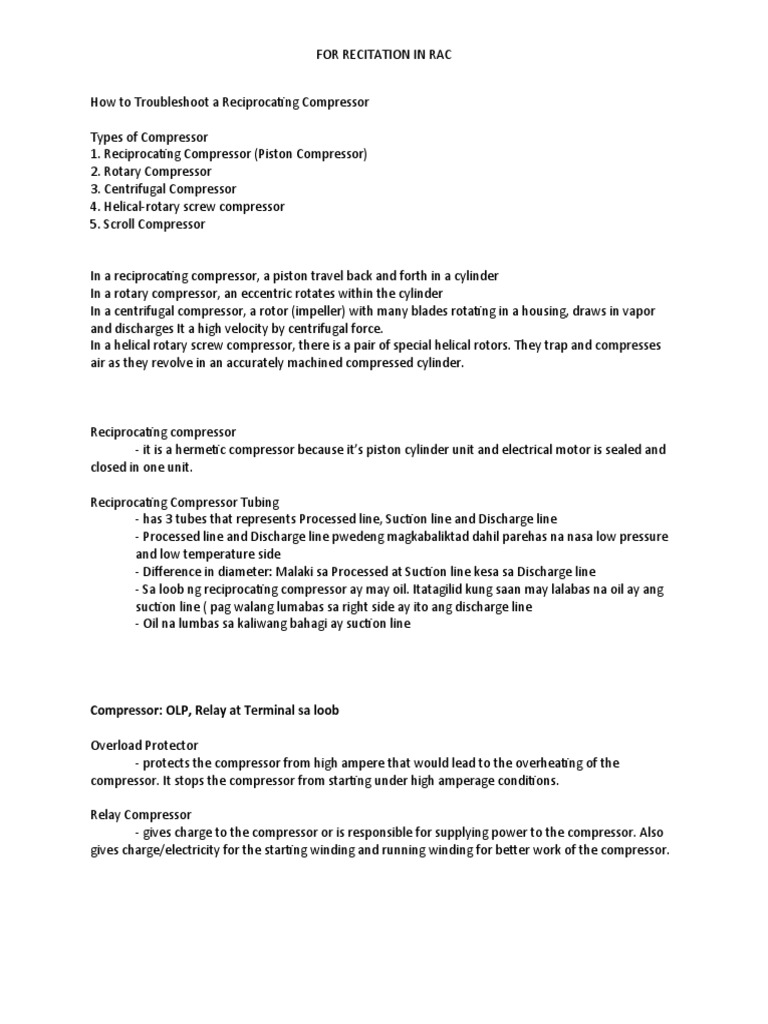 FOR RECITATION IN RAC

How to Troubleshoot a Reciprocating Compressor

Types of Compressor
1. Reciprocating Compressor (Piston Compressor)
2. Rotary Compressor
3. Centrifugal Compressor
4. Helical-rotary screw compressor
5. Scroll Compressor

In a reciprocating compressor, a piston travel back and forth in a cylinder
In a rotary compressor, an eccentric rotates within the cylinder
In a centrifugal compressor, a rotor (impeller) with many blades rotating in a housing, draws in vapor and discharges It a high velocity by centrifugal force.
In a helical rotary screw compressor, there is a pair of special helical rotors. They trap and compresses air as they revolve in an accurately machined compressed cylinder.

Reciprocating compressor
- it is a hermetic compressor because it's piston cylinder unit and electrical motor is sealed and closed in one unit.

Reciprocating Compressor Tubing
- has 3 tubes that represents Processed line, Suction line and Discharge line
- Processed line and Discharge line pwedeng magkabaliktad dahil parehas na nasa low pressure and low temperature side
- Difference in diameter: Malaki sa Processed at Suction line kesa sa Discharge line
- Sa loob ng reciprocating compressor ay may oil. Itatagilid kung saan may lalabas na oil ay ang suction line ( pag walang lumabas sa right side ay ito ang discharge line
- Oil na lumbas sa kaliwang bahagi ay suction line

Compressor: OLP, Relay at Terminal sa loob

Overload Protector
- protects the compressor from high ampere that would lead to the overheating of the compressor. It stops the compressor from starting under high amperage conditions.

Relay Compressor
- gives charge to the compressor or is responsible for supplying power to the compressor. Also gives charge/electricity for the starting winding and running winding for better work of the compressor.